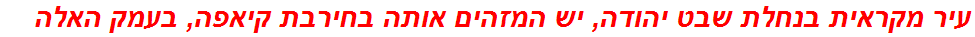 עיר מקראית בנחלת שבט יהודה, יש המזהים אותה בחירבת קיאפה, בעמק האלה